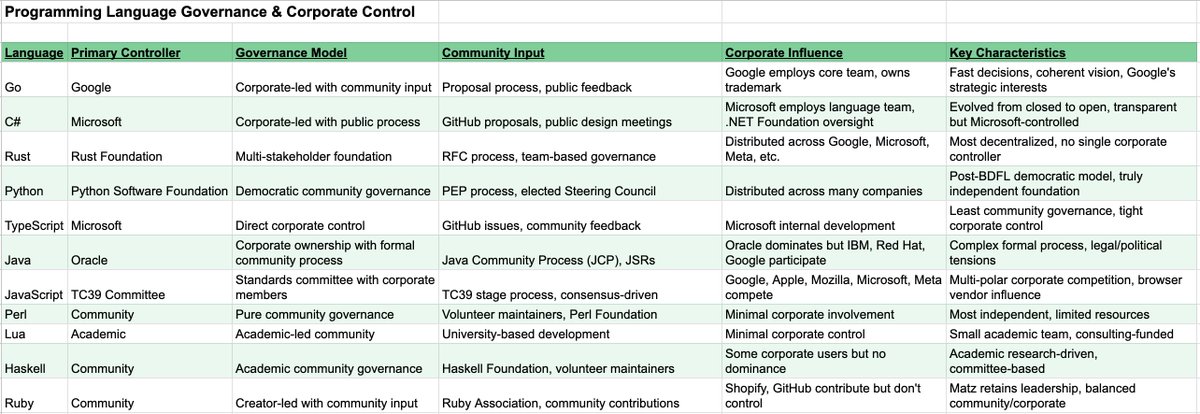 Programming Language Governance & Corporate Control

| Language | Primary Controller | Governance Model | Community Input | Corporate Influence | Key Characteristics |
|---|---|---|---|---|---|
| Go | Google | Corporate-led with community input | Proposal process, public feedback | Google employs core team, owns trademark | Fast decisions, coherent vision, Google's strategic interests |
| C# | Microsoft | Corporate-led with public process | GitHub proposals, public design meetings | Microsoft employs language team, .NET Foundation oversight | Evolved from closed to open, transparent but Microsoft-controlled |
| Rust | Rust Foundation | Multi-stakeholder foundation | RFC process, team-based governance | Distributed across Google, Microsoft, Meta, etc. | Most decentralized, no single corporate controller |
| Python | Python Software Foundation | Democratic community governance | PEP process, elected Steering Council | Distributed across many companies | Post-BDFL democratic model, truly independent foundation |
| TypeScript | Microsoft | Direct corporate control | GitHub issues, community feedback | Microsoft internal development | Least community governance, tight corporate control |
| Java | Oracle | Corporate ownership with formal community process | Java Community Process (JCP), JSRs | Oracle dominates but IBM, Red Hat, Google participate | Complex formal process, legal/political tensions |
| JavaScript | TC39 Committee | Standards committee with corporate members | TC39 stage process, consensus-driven | Google, Apple, Mozilla, Microsoft, Meta compete | Multi-polar corporate competition, browser vendor influence |
| Perl | Community | Pure community governance | Volunteer maintainers, Perl Foundation | Minimal corporate involvement | Most independent, limited resources |
| Lua | Academic | Academic-led community | University-based development | Minimal corporate control | Small academic team, consulting-funded |
| Haskell | Community | Academic community governance | Haskell Foundation, volunteer maintainers | Some corporate users but no dominance | Academic research-driven, committee-based |
| Ruby | Community | Creator-led with community input | Ruby Association, community contributions | Shopify, GitHub contribute but don't control | Matz retains leadership, balanced community/corporate |